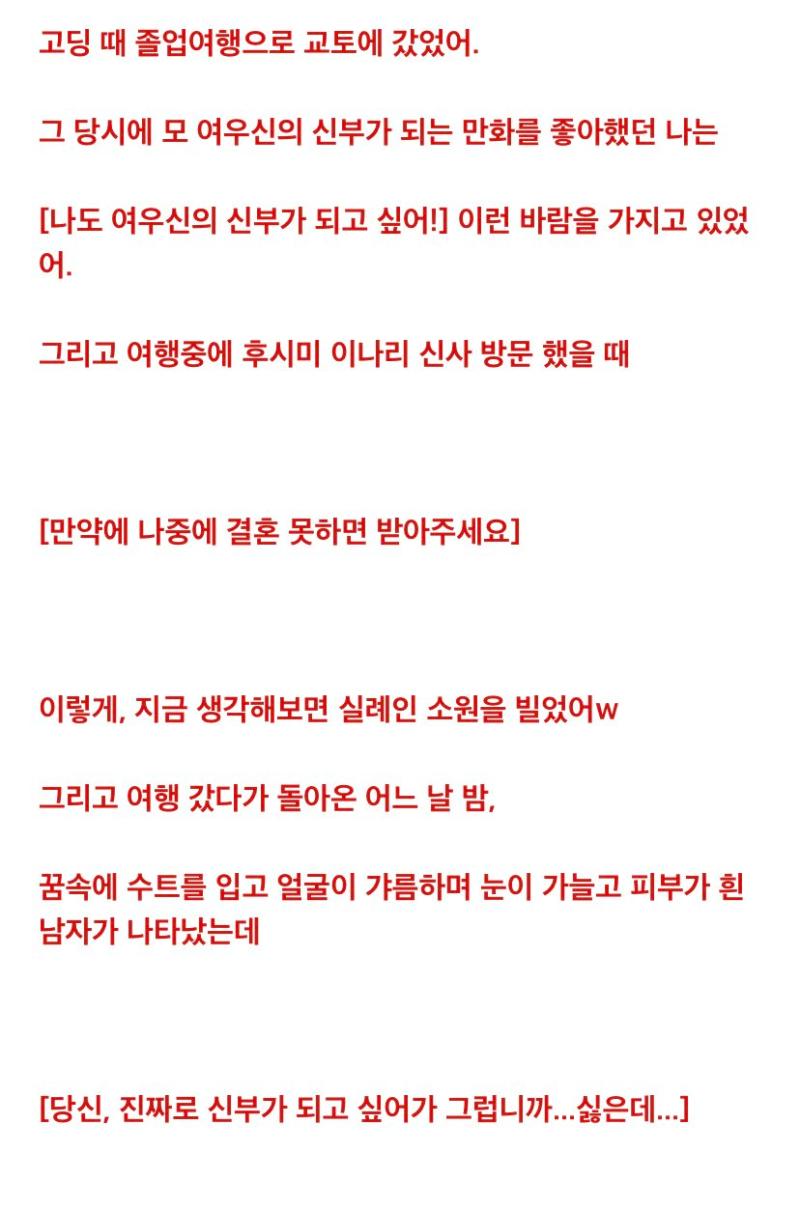 고딩 때 졸업여행으로 교토에 갔었어.

그 당시에 모 여우신의 신부가 되는 만화를 좋아했던 나는

[나도 여우신의 신부가 되고 싶어!] 이런 바람을 가지고 있었어.

그리고 여행중에 후시미 이나리 신사 방문 했을 때

[만약에 나중에 결혼 못하면 받아주세요]

이렇게, 지금 생각해보면 실례인 소원을 빌었어w

그리고 여행 갔다가 돌아온 어느 날 밤,

꿈속에 수트를 입고 얼굴이 갸름하며 눈이 가늘고 피부가 흰 남자가 나타났는데

[당신, 진짜로 신부가 되고 싶어가 그럽니까...싫은데...]